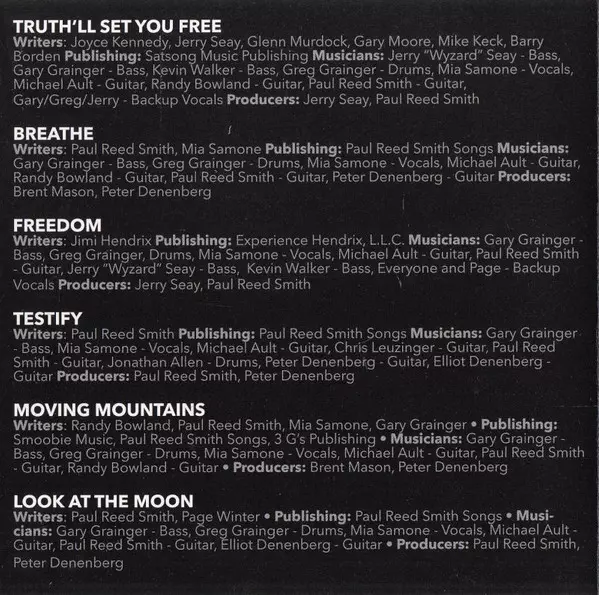 TRUTH'LL SET YOU FREE
Writers: Joyce Kennedy, Jerry Seay, Glenn Murdock, Gary Moore, Mike Keck, Barry Borden Publishing: Satsong Music Publishing Musicians: Jerry "Wyzard" Seay - Bass, Gary Grainger - Bass, Kevin Walker - Bass, Greg Grainger - Drums, Mia Samone - Vocals, Michael Ault - Guitar, Randy Bowland - Guitar, Paul Reed Smith - Guitar, Gary/Greg/Jerry - Backup Vocals Producers: Jerry Seay, Paul Reed Smith

BREATHE
Writers: Paul Reed Smith, Mia Samone Publishing: Paul Reed Smith Songs Musicians: Gary Grainger - Bass, Greg Grainger - Drums, Mia Samone - Vocals, Michael Ault - Guitar, Randy Bowland - Guitar, Paul Reed Smith - Guitar, Peter Denenberg - Guitar Producers: Brent Mason, Peter Denenberg

FREEDOM
Writers: Jimi Hendrix Publishing: Experience Hendrix, L.L.C. Musicians: Gary Grainger - Bass, Greg Grainger, Drums, Mia Samone - Vocals, Michael Ault - Guitar, Paul Reed Smith - Guitar, Jerry "Wyzard" Seay - Bass, Kevin Walker - Bass, Everyone and Page - Backup Vocals Producers: Jerry Seay, Paul Reed Smith

TESTIFY
Writers: Paul Reed Smith Publishing: Paul Reed Smith Songs Musicians: Gary Grainger - Bass, Mia Samone - Vocals, Michael Ault - Guitar, Chris Leuzinger - Guitar, Paul Reed Smith - Guitar, Jonathan Allen - Drums, Peter Denenberg - Guitar, Elliot Denenberg - Guitar Producers: Paul Reed Smith, Peter Denenberg

MOVING MOUNTAINS
Writers: Randy Bowland, Paul Reed Smith, Mia Samone, Gary Grainger • Publishing: Smoobie Music, Paul Reed Smith Songs, 3 G's Publishing • Musicians: Gary Grainger - Bass, Greg Grainger - Drums, Mia Samone - Vocals, Michael Ault - Guitar, Paul Reed Smith - Guitar, Randy Bowland - Guitar • Producers: Brent Mason, Peter Denenberg

LOOK AT THE MOON
Writers: Paul Reed Smith, Page Winter • Publishing: Paul Reed Smith Songs • Musicians: Gary Grainger - Bass, Greg Grainger - Drums, Mia Samone - Vocals, Michael Ault - Guitar, Paul Reed Smith - Guitar, Elliot Denenberg - Guitar • Producers: Paul Reed Smith, Peter Denenberg